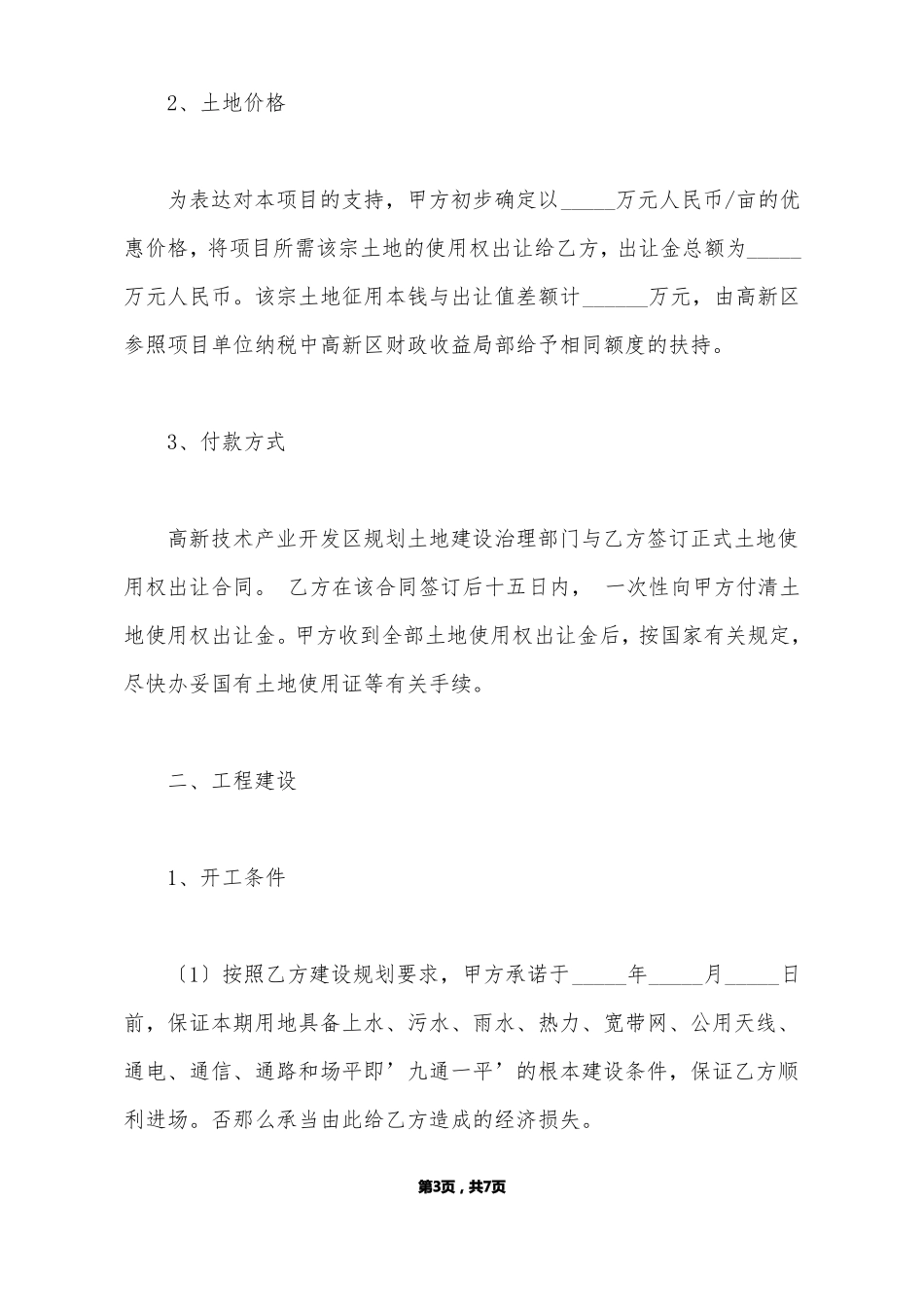 2、土地价格

为表达对本项目的支持，甲方初步确定以_____万元人民币/亩的优惠价格，将项目所需该宗土地的使用权出让给乙方，出让金总额为_____万元人民币。该宗土地征用本钱与出让值差额计______万元，由高新区参照项目单位纳税中高新区财政收益局部给予相同额度的扶持。

3、付款方式

高新技术产业开发区规划土地建设治理部门与乙方签订正式土地使用权出让合同。 乙方在该合同签订后十五日内， 一次性向甲方付清土地使用权出让金。甲方收到全部土地使用权出让金后，按国家有关规定，尽快办妥国有土地使用证等有关手续。

二、工程建设

1、开工条件

〔1〕按照乙方建设规划要求，甲方承诺于_____年_____月_____日前，保证本期用地具备上水、污水、雨水、热力、宽带网、公用天线、通电、通信、通路和场平即’九通一平’的根本建设条件，保证乙方顺利进场。否那么承当由此给乙方造成的经济损失。

第3页，共7页